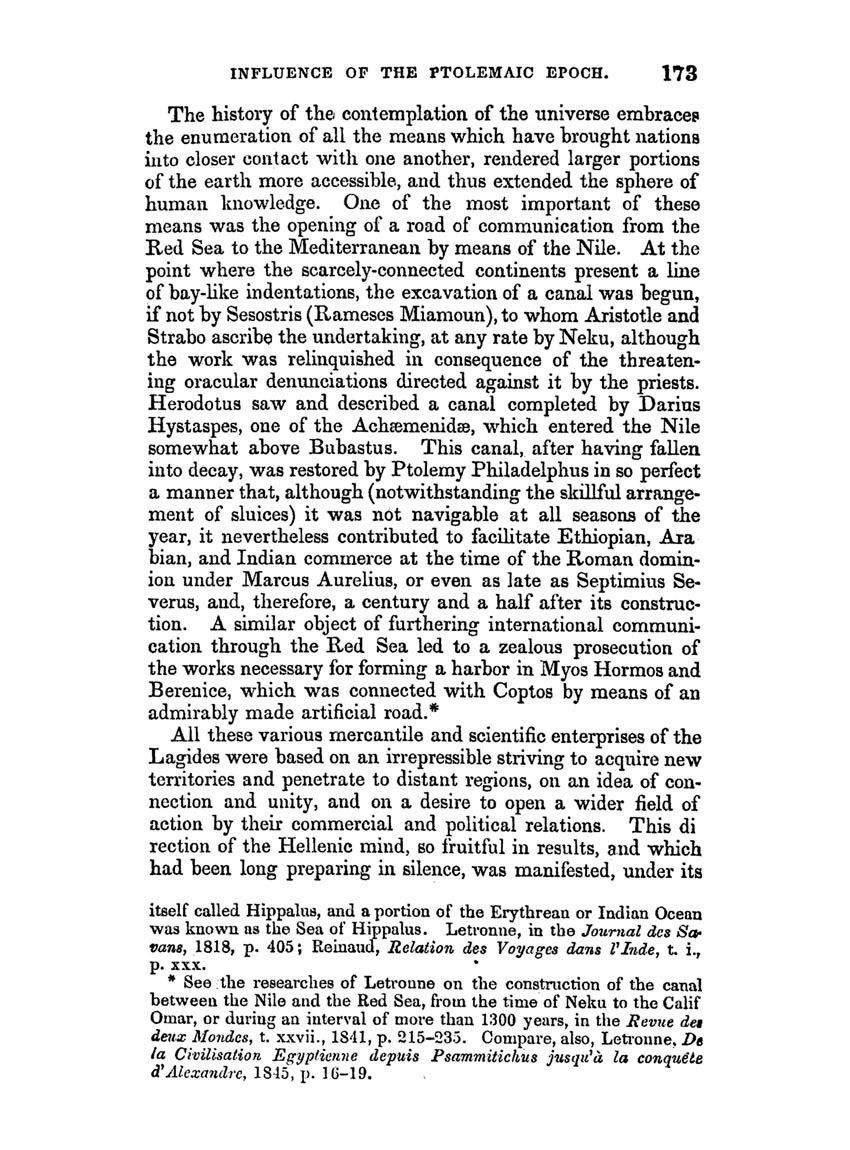 INFLUENCE OF THE PTOLEMAIC EPOCH. 173

The history of the contemplation of the universe embraces the enumeration of all the means which have brought nations into closer contact with one another, rendered larger portions of the earth more accessible, and thus extended the sphere of human knowledge. One of the most important of these means was the opening of a road of communication from the Red Sea to the Mediterranean by means of the Nile. At the point where the scarcely-connected continents present a line of bay-like indentations, the excavation of a canal was begun, if not by Sesostris (Rameses Miamoun), to whom Aristotle and Strabo ascribe the undertaking, at any rate by Neku, although the work was relinquished in consequence of the threatening oracular denunciations directed against it by the priests. Herodotus saw and described a canal completed by Darius Hystaspes, one of the Achæmenidæ, which entered the Nile somewhat above Bubastus. This canal, after having fallen into decay, was restored by Ptolemy Philadelphus in so perfect a manner that, although (notwithstanding the skillful arrangement of sluices) it was not navigable at all seasons of the year, it nevertheless contributed to facilitate Ethiopian, Ara bian, and Indian commerce at the time of the Roman dominion under Marcus Aurelius, or even as late as Septimius Severus, and, therefore, a century and a half after its construction. A similar object of furthering international communication through the Red Sea led to a zealous prosecution of the works necessary for forming a harbor in Myos Hormos and Berenice, which was connected with Coptos by means of an admirably made artificial road.*

All these various mercantile and scientific enterprises of the Lagides were based on an irrepressible striving to acquire new territories and penetrate to distant regions, on an idea of connection and unity, and on a desire to open a wider field of action by their commercial and political relations. This di rection of the Hellenic mind, so fruitful in results, and which had been long preparing in silence, was manifested, under its

itself called Hippalus, and a portion of the Erythrean or Indian Ocean was known as the Sea of Hippalus. Letronne, in the Journal des Savans, 1818, p. 405; Reinaud, Relation des Voyages dans l'Inde, t. i., p. xxx.

* See the researches of Letronne on the construction of the canal between the Nile and the Red Sea, from the time of Neku to the Calif Omar, or during an interval of more than 1300 years, in the Revue des deux Mondes, t. xxvii., 1841, p. 215–235. Compare, also, Letronne, De la Civilisation Egyptienne depuis Psammitichus jusqu'à la conquête d'Alexandre, 1845, p. 16–19.